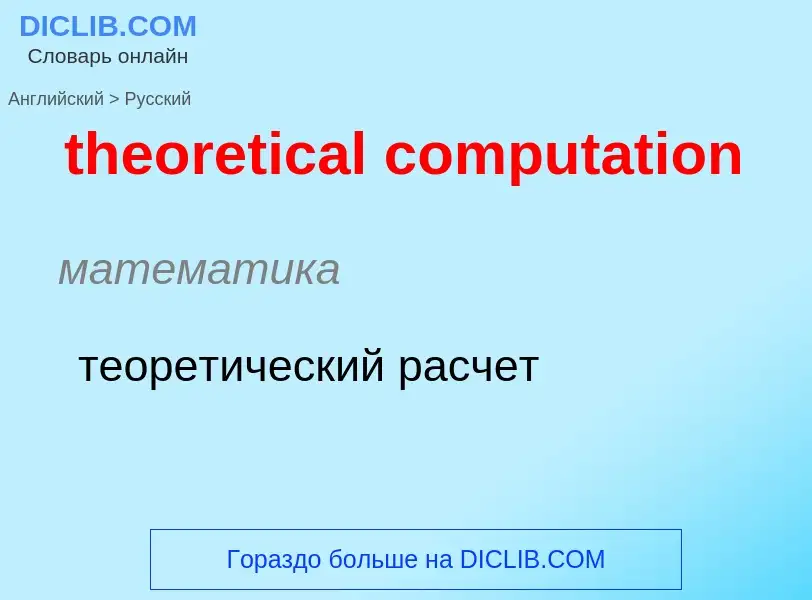 DICLIB.COM
Словарь онлайн

Английский > Русский

theoretical computation

математика

теоретический расчет

Гораздо больше на DICLIB.COM